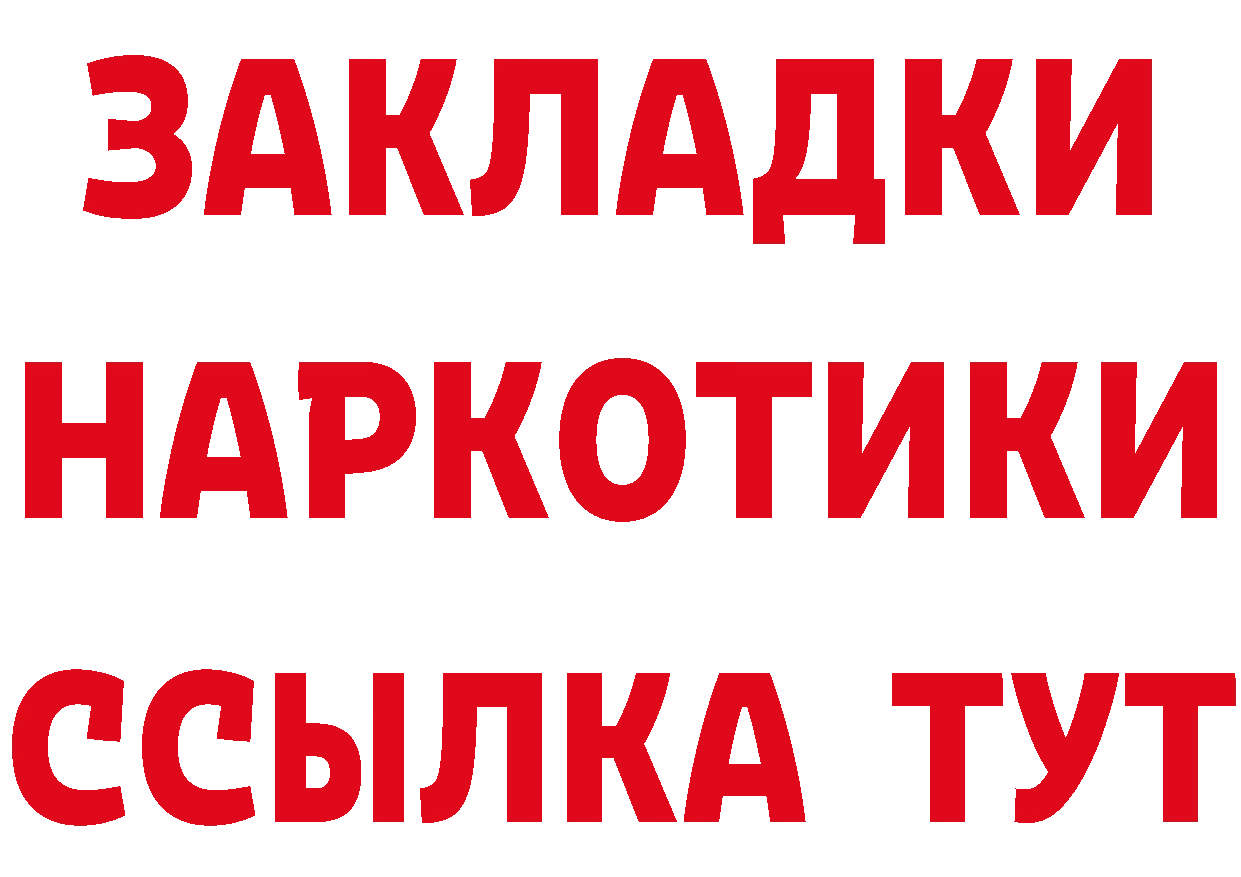 ЗАКЛАДКИ
НАРКОТИКИ
ССЫЛКА ТУТ